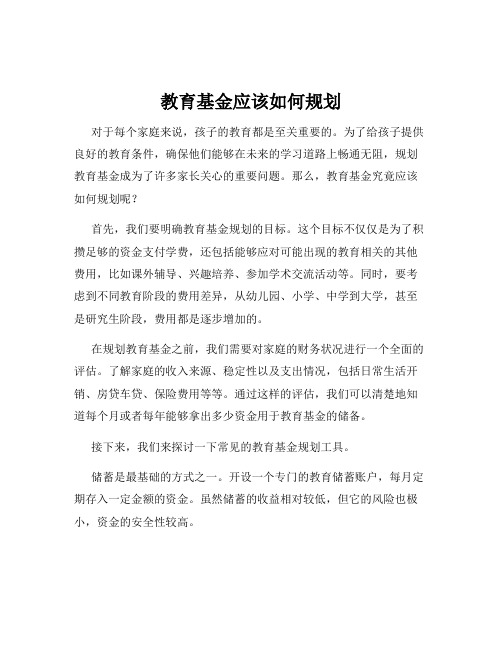 教育基金应该如何规划

对于每个家庭来说，孩子的教育都是至关重要的。为了给孩子提供良好的教育条件，确保他们能够在未来的学习道路上畅通无阻，规划教育基金成为了许多家长关心的重要问题。那么，教育基金究竟应该如何规划呢？

首先，我们要明确教育基金规划的目标。这个目标不仅仅是为了积攒足够的资金支付学费，还包括能够应对可能出现的教育相关的其他费用，比如课外辅导、兴趣培养、参加学术交流活动等。同时，要考虑到不同教育阶段的费用差异，从幼儿园、小学、中学到大学，甚至是研究生阶段，费用都是逐步增加的。

在规划教育基金之前，我们需要对家庭的财务状况进行一个全面的评估。了解家庭的收入来源、稳定性以及支出情况，包括日常生活开销、房贷车贷、保险费用等等。通过这样的评估，我们可以清楚地知道每个月或者每年能够拿出多少资金用于教育基金的储备。

接下来，我们来探讨一下常见的教育基金规划工具。

储蓄是最基础的方式之一。开设一个专门的教育储蓄账户，每月定期存入一定金额的资金。虽然储蓄的收益相对较低，但它的风险也极小，资金的安全性较高。